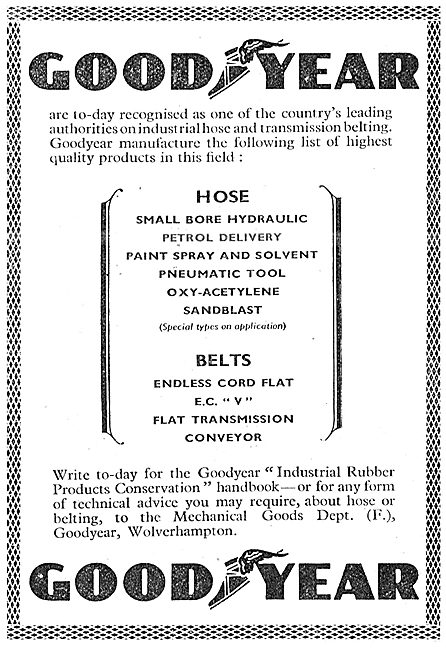 GOODYEAR

are to-day recognised as one of the country's leading authorities on industrial hose and transmission belting. Goodyear manufacture the following list of highest quality products in this field :

HOSE

SMALL BORE HYDRAULIC
PETROL DELIVERY
PAINT SPRAY AND SOLVENT
PNEUMATIC TOOL
OXY-ACETYLENE
SANDBLAST
(Special types on application)

BELTS

ENDLESS CORD FLAT
E.C. "V"
FLAT TRANSMISSION
CONVEYOR

Write to-day for the Goodyear "Industrial Rubber Products Conservation" handbook—or for any form of technical advice you may require, about hose or belting, to the Mechanical Goods Dept. (F.), Goodyear, Wolverhampton.

GOODYEAR